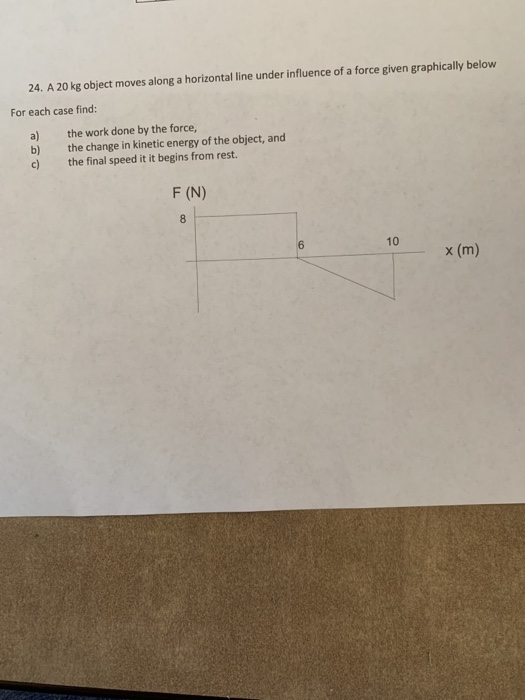 24. A 20 kg object moves along a horizontal line under influence of a force given graphically below

For each case find:

a) the work done by the force,
b) the change in kinetic energy of the object, and
c) the final speed it it begins from rest.

F (N)
8
6
10
x (m)